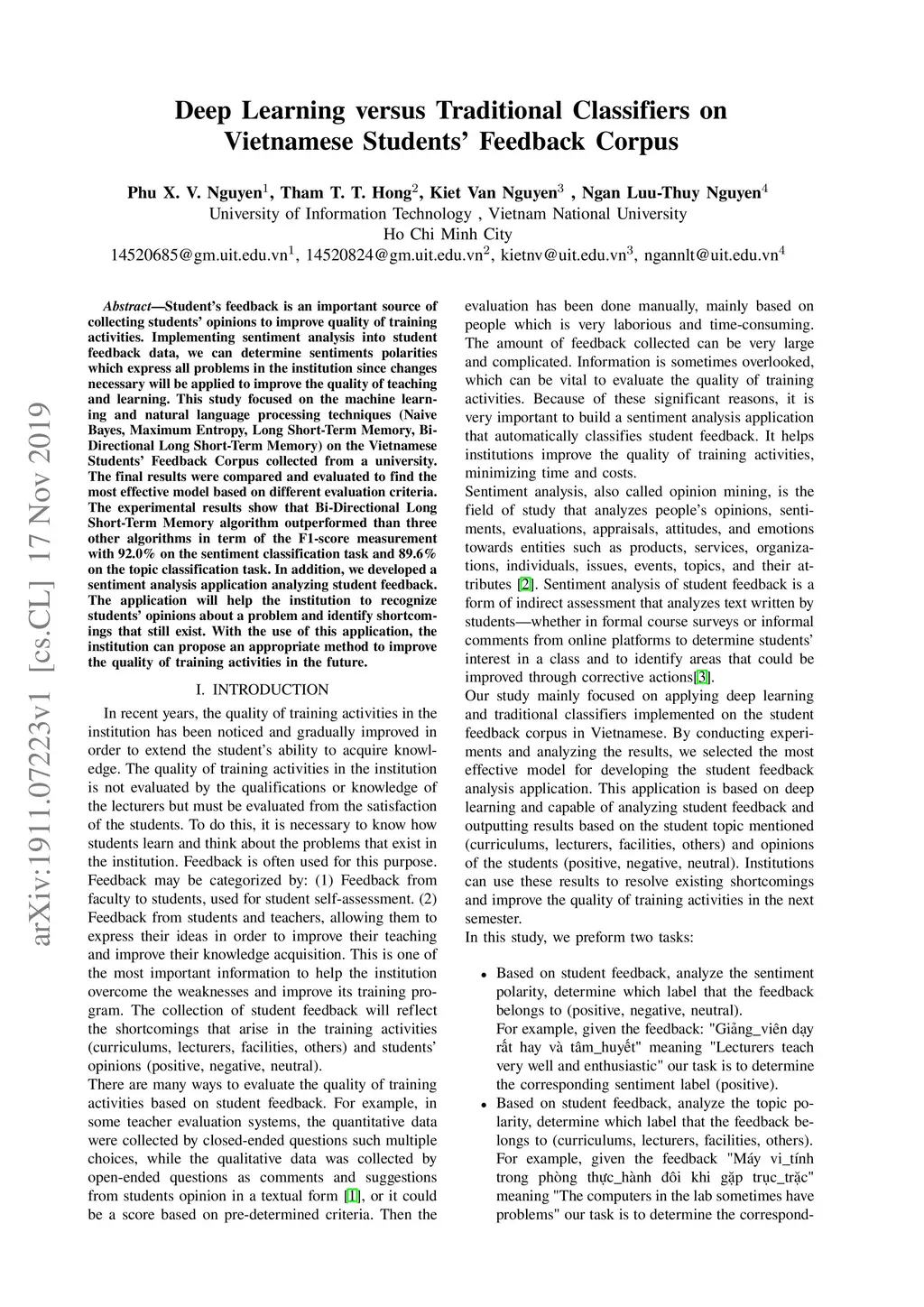 Deep Learning versus Traditional Classifiers on Vietnamese Students' Feedback Corpus

Phu X. V. Nguyen$^1$, Tham T. T. Hong$^2$, Kiet Van Nguyen$^3$ , Ngan Luu-Thuy Nguyen$^4$
University of Information Technology , Vietnam National University
Ho Chi Minh City
14520685@gm.uit.edu.vn$^1$, 14520824@gm.uit.edu.vn$^2$, kietnv@uit.edu.vn$^3$, ngannlt@uit.edu.vn$^4$

arXiv:1911.07223v1 [cs.CL] 17 Nov 2019

Abstract—Student's feedback is an important source of collecting students' opinions to improve quality of training activities. Implementing sentiment analysis into student feedback data, we can determine sentiments polarities which express all problems in the institution since changes necessary will be applied to improve the quality of teaching and learning. This study focused on the machine learning and natural language processing techniques (Naive Bayes, Maximum Entropy, Long Short-Term Memory, Bi-Directional Long Short-Term Memory) on the Vietnamese Students' Feedback Corpus collected from a university. The final results were compared and evaluated to find the most effective model based on different evaluation criteria. The experimental results show that Bi-Directional Long Short-Term Memory algorithm outperformed than three other algorithms in term of the F1-score measurement with 92.0% on the sentiment classification task and 89.6% on the topic classification task. In addition, we developed a sentiment analysis application analyzing student feedback. The application will help the institution to recognize students' opinions about a problem and identify shortcomings that still exist. With the use of this application, the institution can propose an appropriate method to improve the quality of training activities in the future.

I. INTRODUCTION

In recent years, the quality of training activities in the institution has been noticed and gradually improved in order to extend the student's ability to acquire knowledge. The quality of training activities in the institution is not evaluated by the qualifications or knowledge of the lecturers but must be evaluated from the satisfaction of the students. To do this, it is necessary to know how students learn and think about the problems that exist in the institution. Feedback is often used for this purpose. Feedback may be categorized by: (1) Feedback from faculty to students, used for student self-assessment. (2) Feedback from students and teachers, allowing them to express their ideas in order to improve their teaching and improve their knowledge acquisition. This is one of the most important information to help the institution overcome the weaknesses and improve its training program. The collection of student feedback will reflect the shortcomings that arise in the training activities (curriculums, lecturers, facilities, others) and students' opinions (positive, negative, neutral).
There are many ways to evaluate the quality of training activities based on student feedback. For example, in some teacher evaluation systems, the quantitative data were collected by closed-ended questions such multiple choices, while the qualitative data was collected by open-ended questions as comments and suggestions from students opinion in a textual form [1], or it could be a score based on pre-determined criteria. Then the evaluation has been done manually, mainly based on people which is very laborious and time-consuming. The amount of feedback collected can be very large and complicated. Information is sometimes overlooked, which can be vital to evaluate the quality of training activities. Because of these significant reasons, it is very important to build a sentiment analysis application that automatically classifies student feedback. It helps institutions improve the quality of training activities, minimizing time and costs.
Sentiment analysis, also called opinion mining, is the field of study that analyzes people's opinions, sentiments, evaluations, appraisals, attitudes, and emotions towards entities such as products, services, organizations, individuals, issues, events, topics, and their attributes [2]. Sentiment analysis of student feedback is a form of indirect assessment that analyzes text written by students—whether in formal course surveys or informal comments from online platforms to determine students' interest in a class and to identify areas that could be improved through corrective actions[3].
Our study mainly focused on applying deep learning and traditional classifiers implemented on the student feedback corpus in Vietnamese. By conducting experiments and analyzing the results, we selected the most effective model for developing the student feedback analysis application. This application is based on deep learning and capable of analyzing student feedback and outputting results based on the student topic mentioned (curriculums, lecturers, facilities, others) and opinions of the students (positive, negative, neutral). Institutions can use these results to resolve existing shortcomings and improve the quality of training activities in the next semester.
In this study, we preform two tasks:

• Based on student feedback, analyze the sentiment polarity, determine which label that the feedback belongs to (positive, negative, neutral).
For example, given the feedback: "Giảng_viên dạy rất hay và tâm_huyết" meaning "Lecturers teach very well and enthusiastic" our task is to determine the corresponding sentiment label (positive).
• Based on student feedback, analyze the topic polarity, determine which label that the feedback belongs to (curriculums, lecturers, facilities, others). For example, given the feedback "Máy vi_tính trong phòng thực_hành đôi khi gặp trục_trặc" meaning "The computers in the lab sometimes have problems" our task is to determine the correspond-